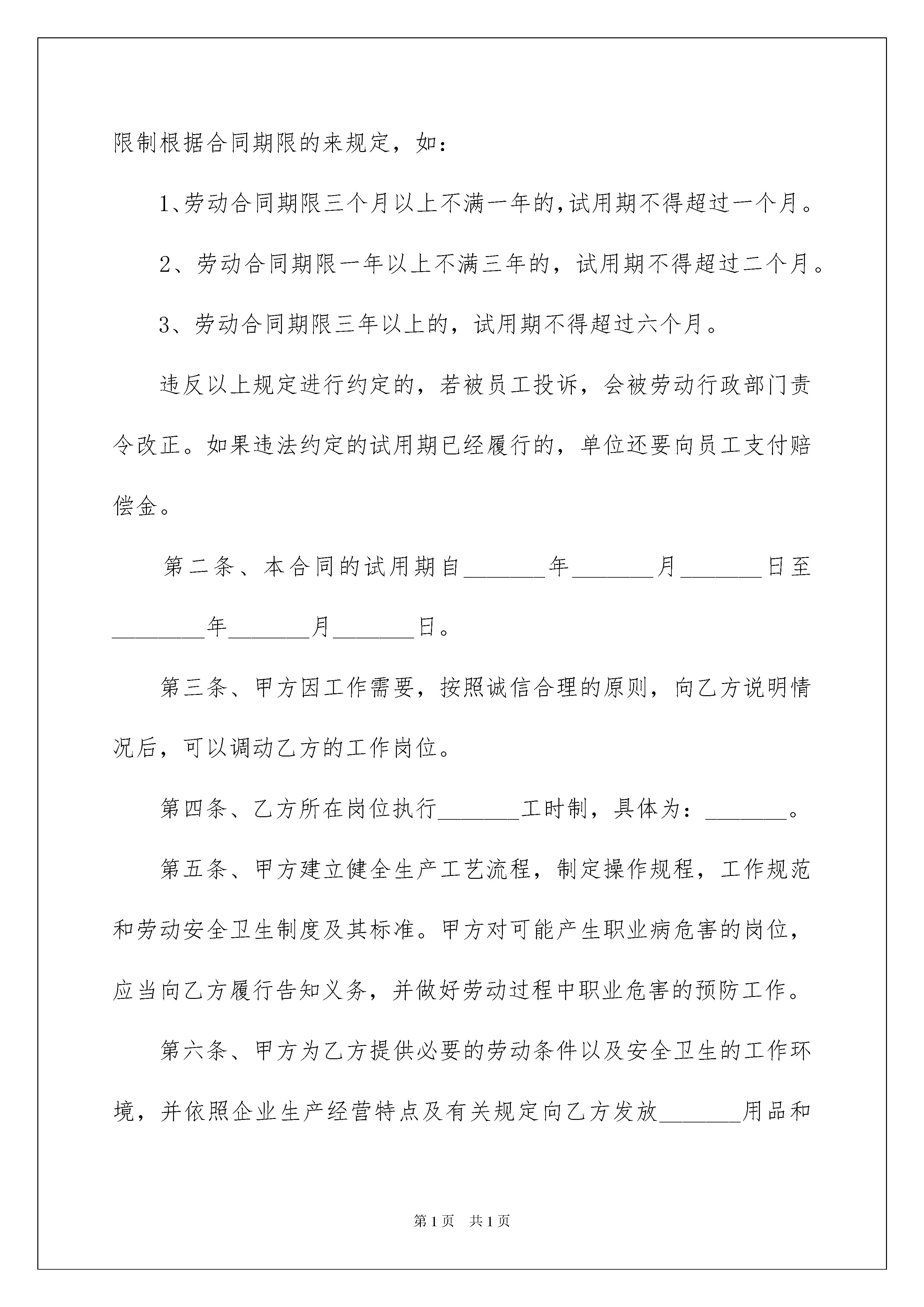 限制根据合同期限的来规定，如：

1、劳动合同期限三个月以上不满一年的,试用期不得超过一个月。

2、劳动合同期限一年以上不满三年的，试用期不得超过二个月。

3、劳动合同期限三年以上的，试用期不得超过六个月。

违反以上规定进行约定的，若被员工投诉，会被劳动行政部门责令改正。如果违法约定的试用期已经履行的，单位还要向员工支付赔偿金。

第二条、本合同的试用期自_______年_______月_______日至________年_______月_______日。

第三条、甲方因工作需要，按照诚信合理的原则，向乙方说明情况后，可以调动乙方的工作岗位。

第四条、乙方所在岗位执行_______工时制，具体为：_______。

第五条、甲方建立健全生产工艺流程，制定操作规程，工作规范和劳动安全卫生制度及其标准。甲方对可能产生职业病危害的岗位，应当向乙方履行告知义务，并做好劳动过程中职业危害的预防工作。

第六条、甲方为乙方提供必要的劳动条件以及安全卫生的工作环境，并依照企业生产经营特点及有关规定向乙方发放_______用品和

第1页 共1页